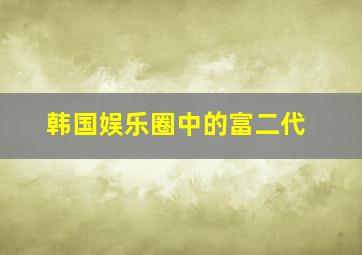 韩国娱乐圈中的富二代